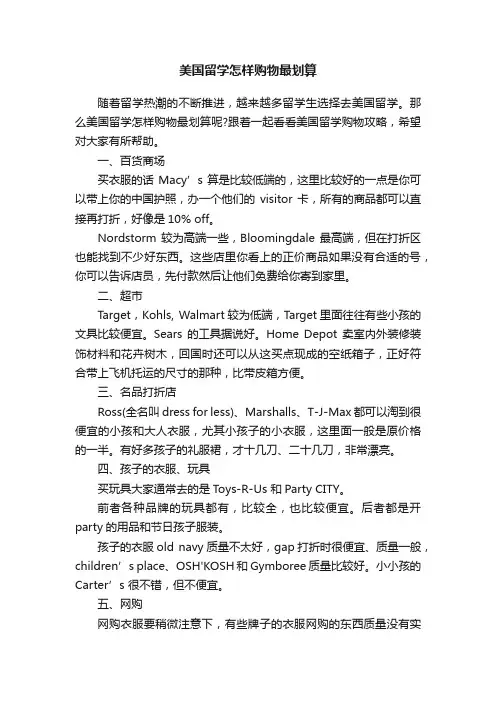 美国留学怎样购物最划算

随着留学热潮的不断推进，越来越多留学生选择去美国留学。那么美国留学怎样购物最划算呢?跟着一起看看美国留学购物攻略，希望对大家有所帮助。

一、百货商场

买衣服的话 Macy’s 算是比较低端的，这里比较好的一点是你可以带上你的中国护照，办一个他们的 visitor 卡，所有的商品都可以直接再打折，好像是 10% off。

Nordstorm 较为高端一些，Bloomingdale 最高端，但在打折区也能找到不少好东西。这些店里你看上的正价商品如果没有合适的号，你可以告诉店员，先付款然后让他们免费给你寄到家里。

二、超市

Target，Kohls, Walmart 较为低端，Target 里面往往有些小孩的文具比较便宜。Sears 的工具据说好。Home Depot 卖室内外装修装饰材料和花卉树木，回国时还可以从这买点现成的空纸箱子，正好符合带上飞机托运的尺寸的那种，比带皮箱方便。

三、名品打折店

Ross(全名叫 dress for less)、Marshalls、T-J-Max 都可以淘到很便宜的小孩和大人衣服，尤其小孩子的小衣服，这里面一般是原价格的一半。有好多孩子的礼服裙，才十几刀、二十几刀，非常漂亮。

四、孩子的衣服、玩具

买玩具大家通常去的是 Toys-R-Us 和 Party CITY。

前者各种品牌的玩具都有，比较全，也比较便宜。后者都是开 party 的用品和节日孩子服装。

孩子的衣服 old navy 质量不太好，gap 打折时很便宜、质量一般，children’s place、OSH'KOSH 和 Gymboree 质量比较好。小小孩的 Carter’s 很不错，但不便宜。

五、网购

网购衣服要稍微注意下，有些牌子的衣服网购的东西质量没有实